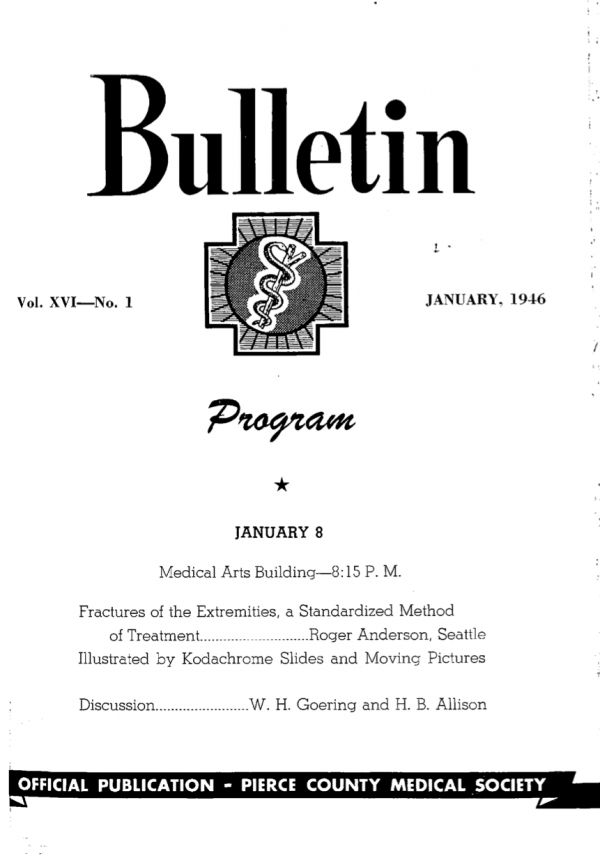 Bulletin

Vol. XVI—No. 1

JANUARY, 1946

Program

★

JANUARY 8

Medical Arts Building—8:15 P. M.

Fractures of the Extremities, a Standardized Method of Treatment............................Roger Anderson, Seattle
Illustrated by Kodachrome Slides and Moving Pictures

Discussion........................W. H. Goering and H. B. Allison

OFFICIAL PUBLICATION - PIERCE COUNTY MEDICAL SOCIETY